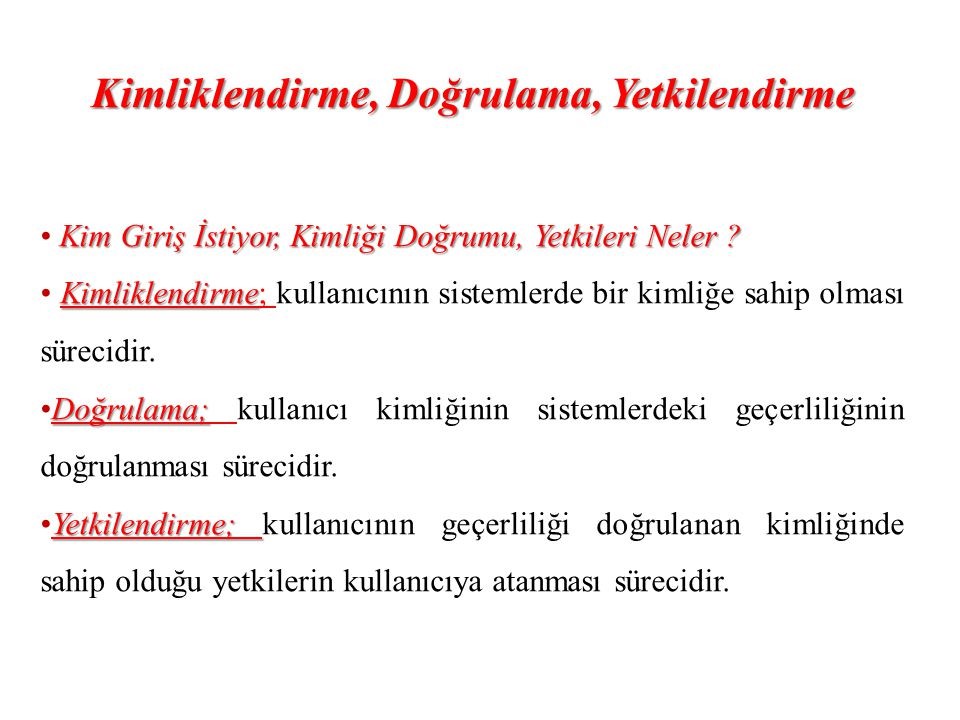 Kimliklendirme, Doğrulama, Yetkilendirme

• Kim Giriş İstiyor, Kimliği Doğrumu, Yetkileri Neler ?

• Kimliklendirme; kullanıcının sistemlerde bir kimliğe sahip olması sürecidir.

•Doğrulama; kullanıcı kimliğinin sistemlerdeki geçerliliğinin doğrulanması sürecidir.

•Yetkilendirme; kullanıcının geçerliliği doğrulanan kimliğinde sahip olduğu yetkilerin kullanıcıya atanması sürecidir.